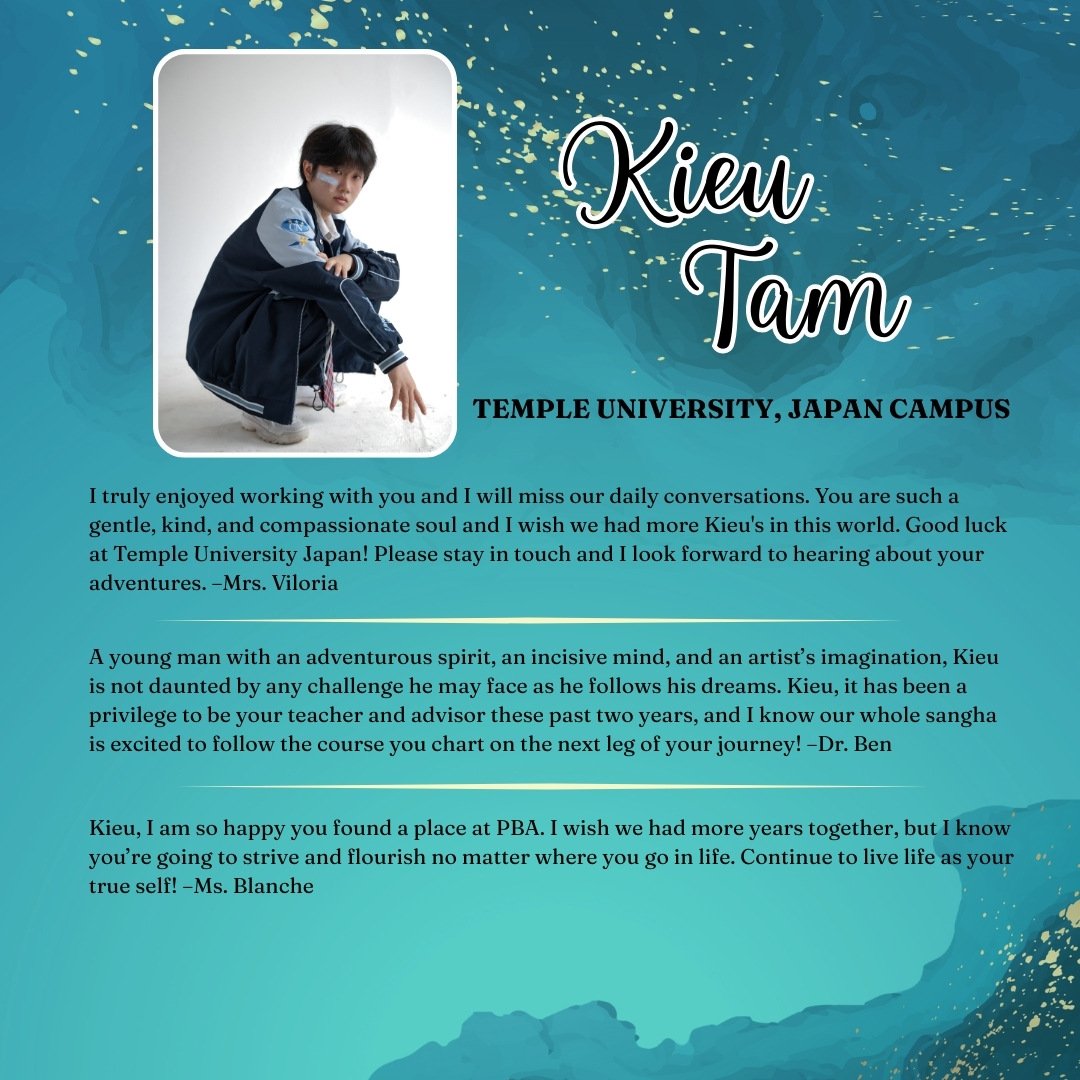 Kieu Tam

TEMPLE UNIVERSITY, JAPAN CAMPUS

I truly enjoyed working with you and I will miss our daily conversations. You are such a gentle, kind, and compassionate soul and I wish we had more Kieu's in this world. Good luck at Temple University Japan! Please stay in touch and I look forward to hearing about your adventures. –Mrs. Viloria

A young man with an adventurous spirit, an incisive mind, and an artist's imagination, Kieu is not daunted by any challenge he may face as he follows his dreams. Kieu, it has been a privilege to be your teacher and advisor these past two years, and I know our whole sangha is excited to follow the course you chart on the next leg of your journey! –Dr. Ben

Kieu, I am so happy you found a place at PBA. I wish we had more years together, but I know you're going to strive and flourish no matter where you go in life. Continue to live life as your true self! –Ms. Blanche